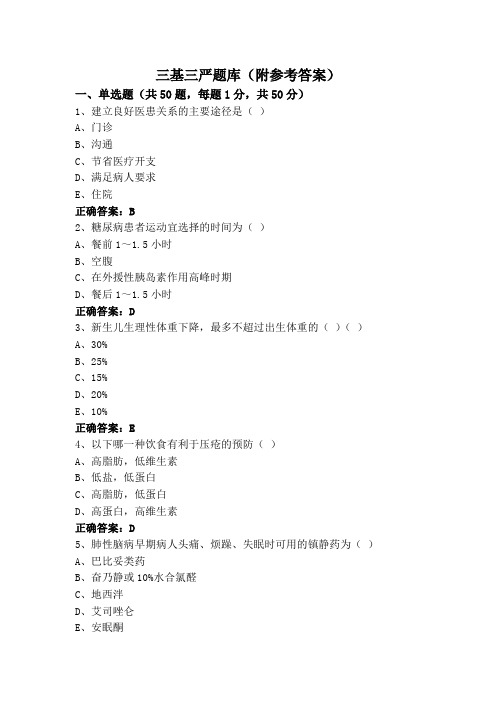 三基三严题库（附参考答案）

一、单选题（共50题，每题1分，共50分）

1、建立良好医患关系的主要途径是（ ）

A、门诊

B、沟通

C、节省医疗开支

D、满足病人要求

E、住院

正确答案：B

2、糖尿病患者运动宜选择的时间为（ ）

A、餐前1～1.5小时

B、空腹

C、在外援性胰岛素作用高峰时期

D、餐后1～1.5小时

正确答案：D

3、新生儿生理性体重下降，最多不超过出生体重的（ ）（ ）

A、30%

B、25%

C、15%

D、20%

E、10%

正确答案：E

4、以下哪一种饮食有利于压疮的预防（ ）

A、高脂肪，低维生素

B、低盐，低蛋白

C、高脂肪，低蛋白

D、高蛋白，高维生素

正确答案：D

5、肺性脑病早期病人头痛、烦躁、失眠时可用的镇静药为（ ）

A、巴比妥类药

B、奋乃静或10%水合氯醛

C、地西泮

D、艾司唑仑

E、安眠酮